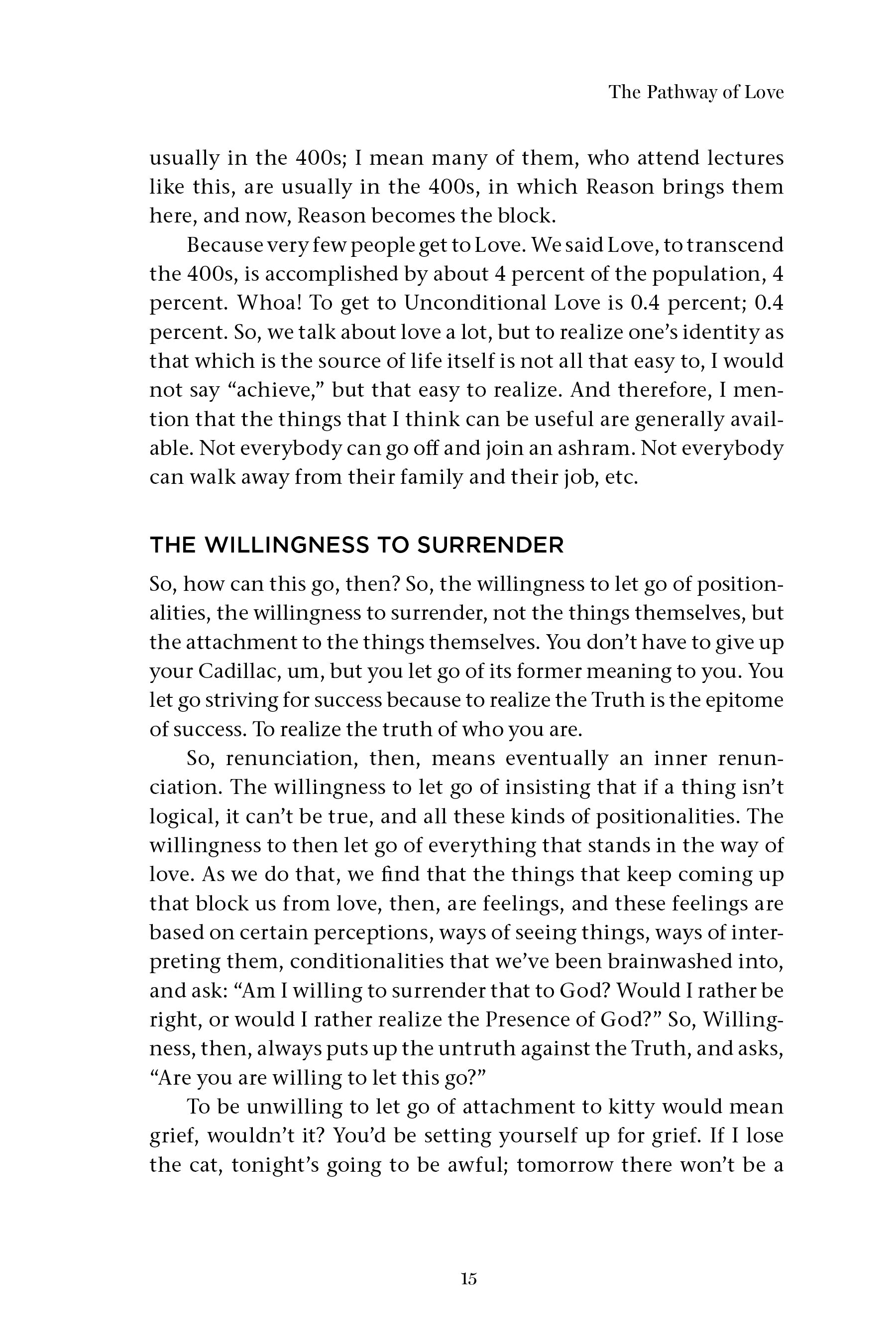 The Pathway of Love

usually in the 400s; I mean many of them, who attend lectures like this, are usually in the 400s, in which Reason brings them here, and now, Reason becomes the block.

Because very few people get to Love. We said Love, to transcend the 400s, is accomplished by about 4 percent of the population, 4 percent. Whoa! To get to Unconditional Love is 0.4 percent; 0.4 percent. So, we talk about love a lot, but to realize one's identity as that which is the source of life itself is not all that easy to, I would not say "achieve," but that easy to realize. And therefore, I mention that the things that I think can be useful are generally available. Not everybody can go off and join an ashram. Not everybody can walk away from their family and their job, etc.

THE WILLINGNESS TO SURRENDER

So, how can this go, then? So, the willingness to let go of positionalities, the willingness to surrender, not the things themselves, but the attachment to the things themselves. You don't have to give up your Cadillac, um, but you let go of its former meaning to you. You let go striving for success because to realize the Truth is the epitome of success. To realize the truth of who you are.

So, renunciation, then, means eventually an inner renunciation. The willingness to let go of insisting that if a thing isn't logical, it can't be true, and all these kinds of positionalities. The willingness to then let go of everything that stands in the way of love. As we do that, we find that the things that keep coming up that block us from love, then, are feelings, and these feelings are based on certain perceptions, ways of seeing things, ways of interpreting them, conditionalities that we've been brainwashed into, and ask: "Am I willing to surrender that to God? Would I rather be right, or would I rather realize the Presence of God?" So, Willingness, then, always puts up the untruth against the Truth, and asks, "Are you are willing to let this go?"

To be unwilling to let go of attachment to kitty would mean grief, wouldn't it? You'd be setting yourself up for grief. If I lose the cat, tonight's going to be awful; tomorrow there won't be a

15